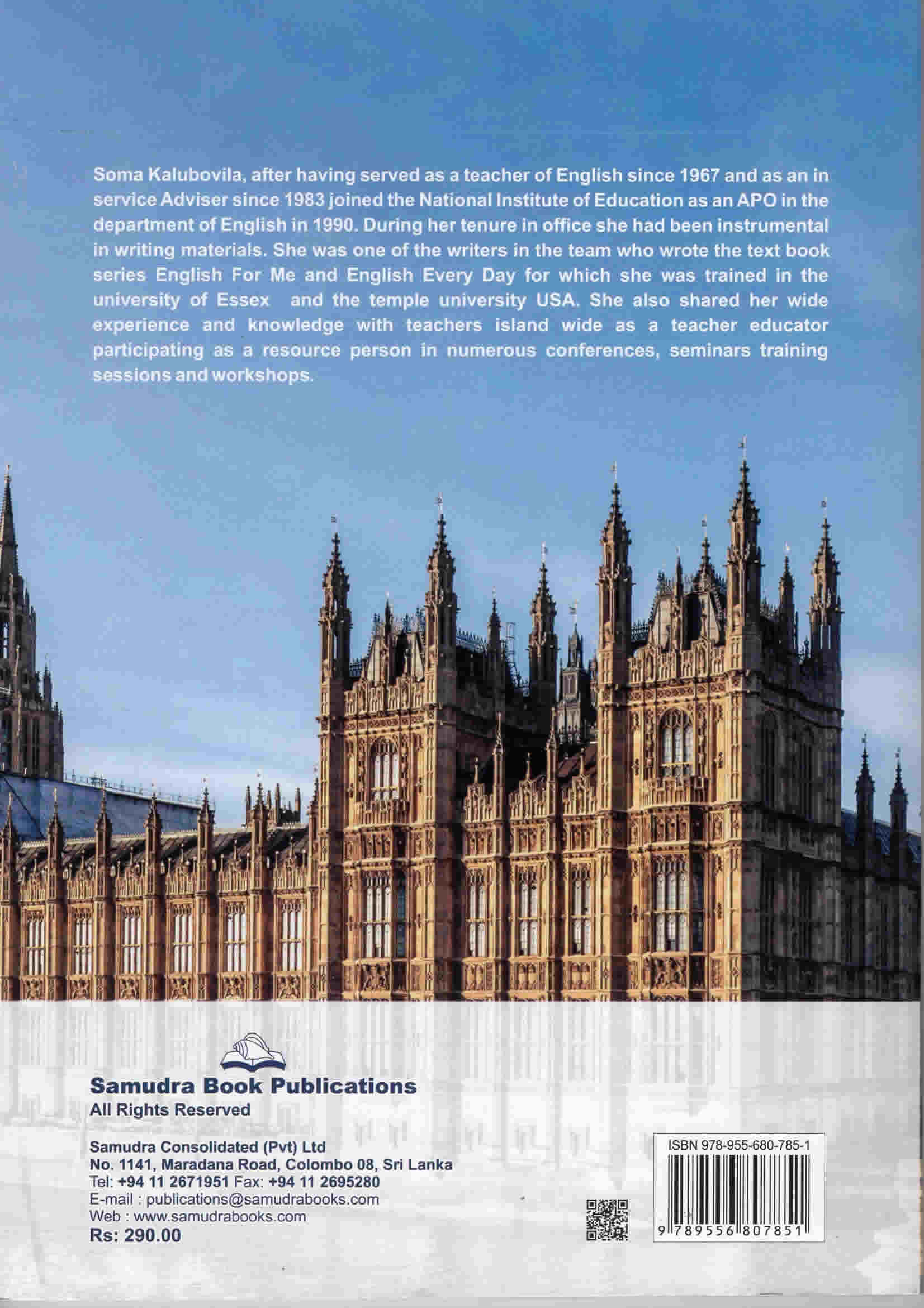 Soma Kalubovila, after having served as a teacher of English since 1967 and as an in service Adviser since 1983 joined the National Institute of Education as an APO in the department of English in 1990. During her tenure in office she had been instrumental in writing materials. She was one of the writers in the team who wrote the text book series English For Me and English Every Day for which she was trained in the university of Essex and the temple university USA. She also shared her wide experience and knowledge with teachers island wide as a teacher educator participating as a resource person in numerous conferences, seminars training sessions and workshops.

Samudra Book Publications
All Rights Reserved

Samudra Consolidated (Pvt) Ltd
No. 1141, Maradana Road, Colombo 08, Sri Lanka
Tel: +94 11 2671951 Fax: +94 11 2695280
E-mail : publications@samudrabooks.com
Web : www.samudrabooks.com
Rs: 290.00

ISBN 978-955-680-785-1
9 789556 807851